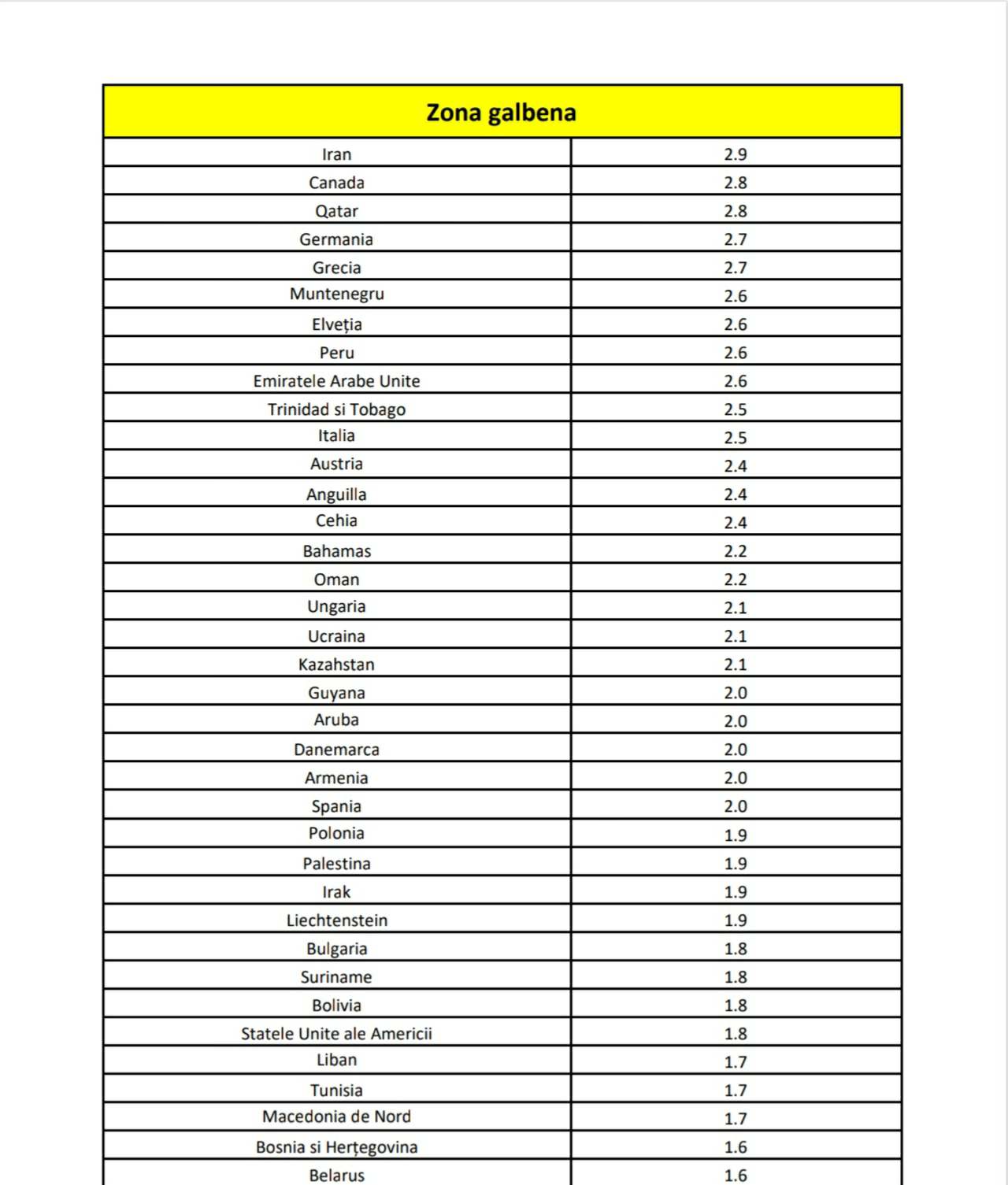 | Zona galbena | |
|---|---|
| Iran | 2.9 |
| Canada | 2.8 |
| Qatar | 2.8 |
| Germania | 2.7 |
| Grecia | 2.7 |
| Muntenegru | 2.6 |
| Elveția | 2.6 |
| Peru | 2.6 |
| Emiratele Arabe Unite | 2.6 |
| Trinidad si Tobago | 2.5 |
| Italia | 2.5 |
| Austria | 2.4 |
| Anguilla | 2.4 |
| Cehia | 2.4 |
| Bahamas | 2.2 |
| Oman | 2.2 |
| Ungaria | 2.1 |
| Ucraina | 2.1 |
| Kazahstan | 2.1 |
| Guyana | 2.0 |
| Aruba | 2.0 |
| Danemarca | 2.0 |
| Armenia | 2.0 |
| Spania | 2.0 |
| Polonia | 1.9 |
| Palestina | 1.9 |
| Irak | 1.9 |
| Liechtenstein | 1.9 |
| Bulgaria | 1.8 |
| Suriname | 1.8 |
| Bolivia | 1.8 |
| Statele Unite ale Americii | 1.8 |
| Liban | 1.7 |
| Tunisia | 1.7 |
| Macedonia de Nord | 1.7 |
| Bosnia si Herțegovina | 1.6 |
| Belarus | 1.6 |